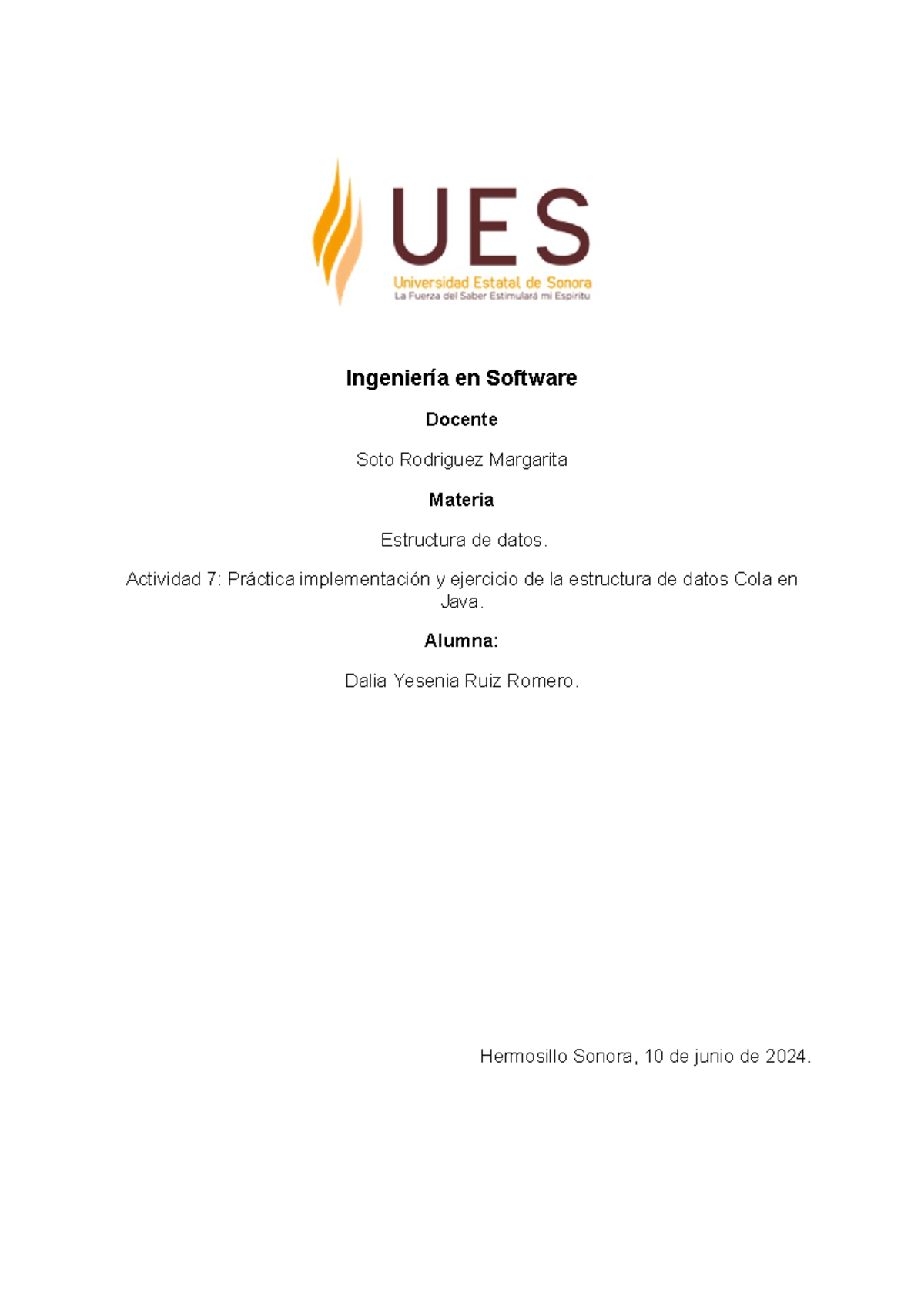 UES
Universidad Estatal de Sonora
La Fuerza del Saber Estimulará mi Espíritu

Ingeniería en Software

Docente

Soto Rodriguez Margarita

Materia

Estructura de datos.

Actividad 7: Práctica implementación y ejercicio de la estructura de datos Cola en Java.

Alumna:

Dalia Yesenia Ruiz Romero.

Hermosillo Sonora, 10 de junio de 2024.